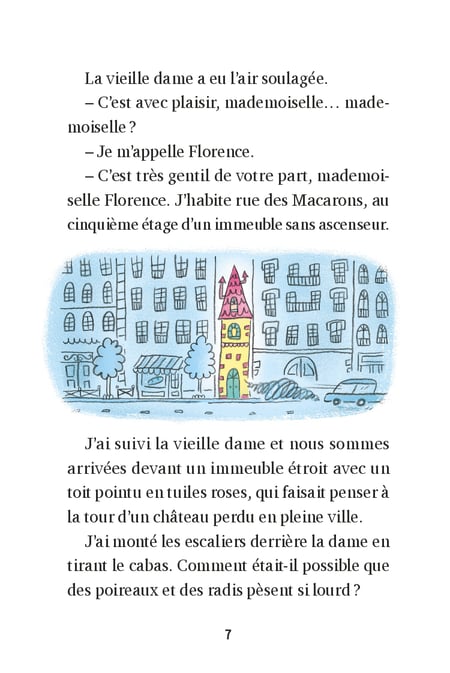 La vieille dame a eu l'air soulagée.

– C'est avec plaisir, mademoiselle… mademoiselle ?

– Je m'appelle Florence.

– C'est très gentil de votre part, mademoiselle Florence. J'habite rue des Macarons, au cinquième étage d'un immeuble sans ascenseur.

J'ai suivi la vieille dame et nous sommes arrivées devant un immeuble étroit avec un toit pointu en tuiles roses, qui faisait penser à la tour d'un château perdu en pleine ville.

J'ai monté les escaliers derrière la dame en tirant le cabas. Comment était-il possible que des poireaux et des radis pèsent si lourd ?

7